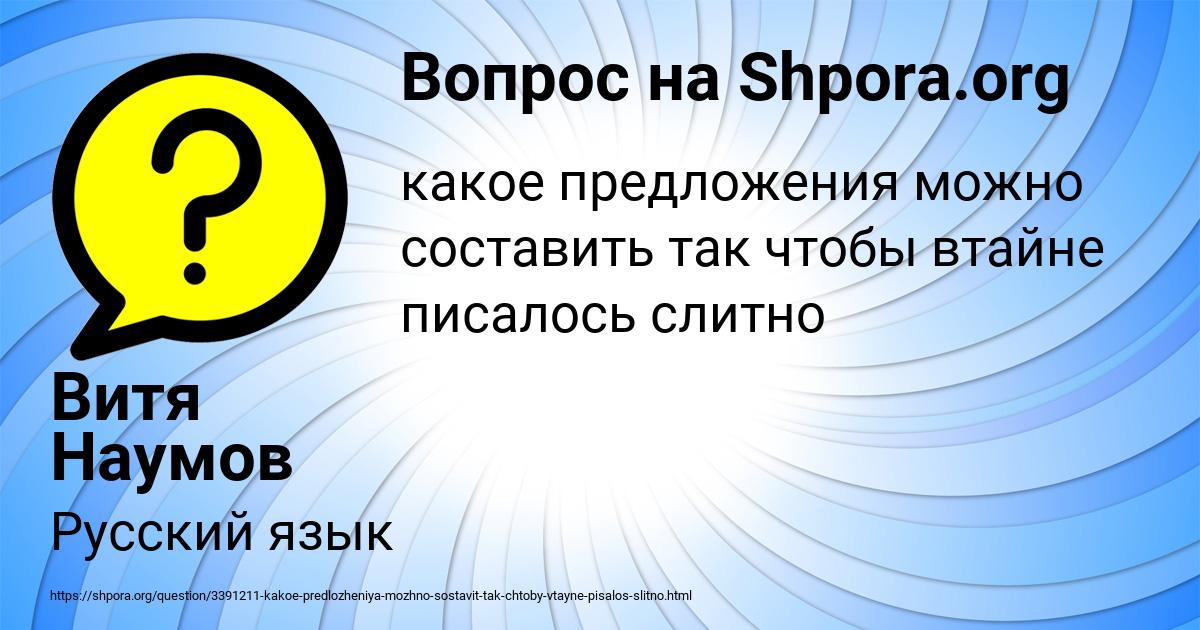 Вопрос на Shpora.org

какое предложения можно составить так чтобы втайне писалось слитно

Витя Наумов

Русский язык

https://shpora.org/question/3391211-kakoe-predlozheniya-mozhno-sostavit-tak-chtoby-vtayne-pisalos-slitno.html